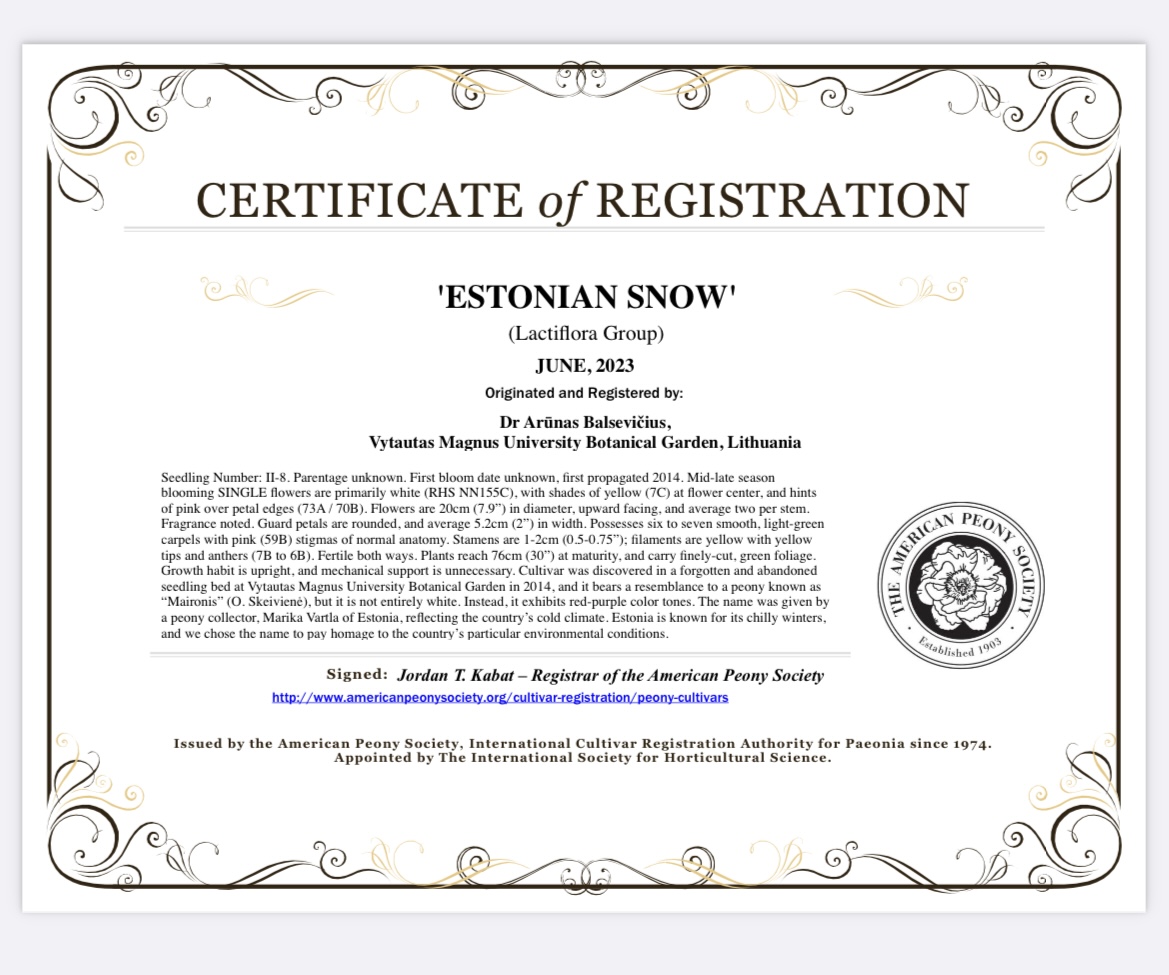 CERTIFICATE of REGISTRATION

'ESTONIAN SNOW'

(Lactiflora Group)

JUNE, 2023

Originated and Registered by:

Dr Arūnas Balsevičius,
Vytautas Magnus University Botanical Garden, Lithuania

Seedling Number: II-8. Parentage unknown. First bloom date unknown, first propagated 2014. Mid-late season blooming SINGLE flowers are primarily white (RHS NN155C), with shades of yellow (7C) at flower center, and hints of pink over petal edges (73A / 70B). Flowers are 20cm (7.9") in diameter, upward facing, and average two per stem. Fragrance noted. Guard petals are rounded, and average 5.2cm (2") in width. Possesses six to seven smooth, light-green carpels with pink (59B) stigmas of normal anatomy. Stamens are 1-2cm (0.5-0.75"); filaments are yellow with yellow tips and anthers (7B to 6B). Fertile both ways. Plants reach 76cm (30") at maturity, and carry finely-cut, green foliage. Growth habit is upright, and mechanical support is unnecessary. Cultivar was discovered in a forgotten and abandoned seedling bed at Vytautas Magnus University Botanical Garden in 2014, and it bears a resemblance to a peony known as "Maironis" (O. Skeivienė), but it is not entirely white. Instead, it exhibits red-purple color tones. The name was given by a peony collector, Marika Vartla of Estonia, reflecting the country's cold climate. Estonia is known for its chilly winters, and we chose the name to pay homage to the country's particular environmental conditions.

THE AMERICAN PEONY SOCIETY
Established 1903

Signed: Jordan T. Kabat – Registrar of the American Peony Society

http://www.americanpeonysociety.org/cultivar-registration/peony-cultivars

Issued by the American Peony Society, International Cultivar Registration Authority for Paeonia since 1974.
Appointed by The International Society for Horticultural Science.